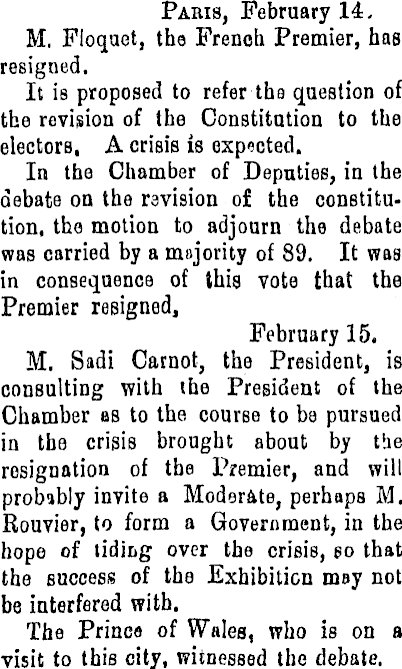 Paris, February 14.

M. Floquet, the French Premier, has resigned.

It is proposed to refer the question of the revision of the Constitution to the electors, A crisis is expected.

In the Chamber of Deputies, in the debate on the revision of the constitution, the motion to adjourn the debate was carried by a majority of 89. It was in consequence of this vote that the Premier resigned,

February 15.

M. Sadi Carnot, the President, is consulting with the President of the Chamber as to the course to be pursued in the crisis brought about by the resignation of the Premier, and will probably invite a Moderate, perhaps M. Rouvier, to form a Government, in the hope of tiding over the crisis, so that the success of the Exhibition may not be interfered with.

The Prince of Wales, who is on a visit to this city, witnessed the debate.